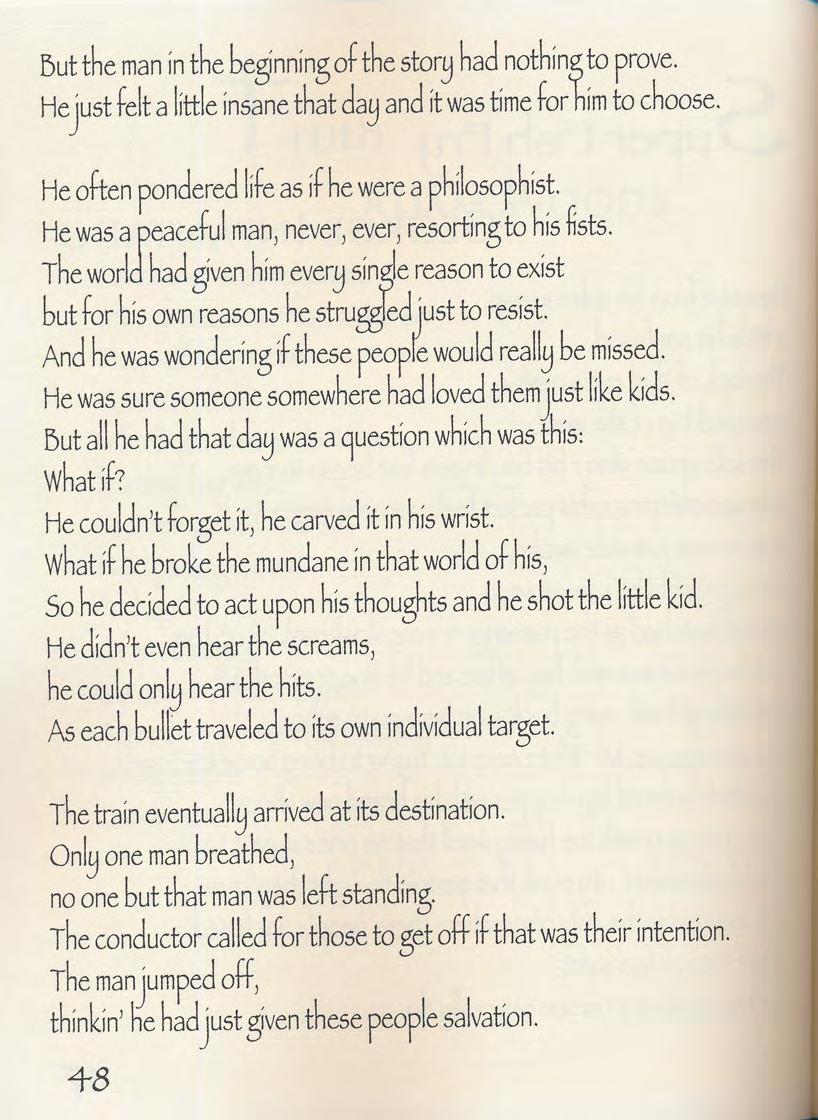 But the man in the beginning of the story had nothing to prove.
He just felt a little insane that day and it was time for him to choose.

He often pondered life as if he were a philosophist.
He was a peaceful man, never, ever, resorting to his fists.
The world had given him every single reason to exist
but for his own reasons he struggled just to resist.
And he was wondering if these people would really be missed.
He was sure someone somewhere had loved them just like kids.
But all he had that day was a question which was this:
What if?
He couldn't forget it, he carved it in his wrist.
What if he broke the mundane in that world of his,
So he decided to act upon his thoughts and he shot the little kid.
He didn't even hear the screams,
he could only hear the hits.
As each bullet traveled to its own individual target.

The train eventually arrived at its destination.
Only one man breathed,
no one but that man was left standing.
The conductor called for those to get off if that was their intention.
The man jumped off,
thinkin' he had just given these people salvation.

48